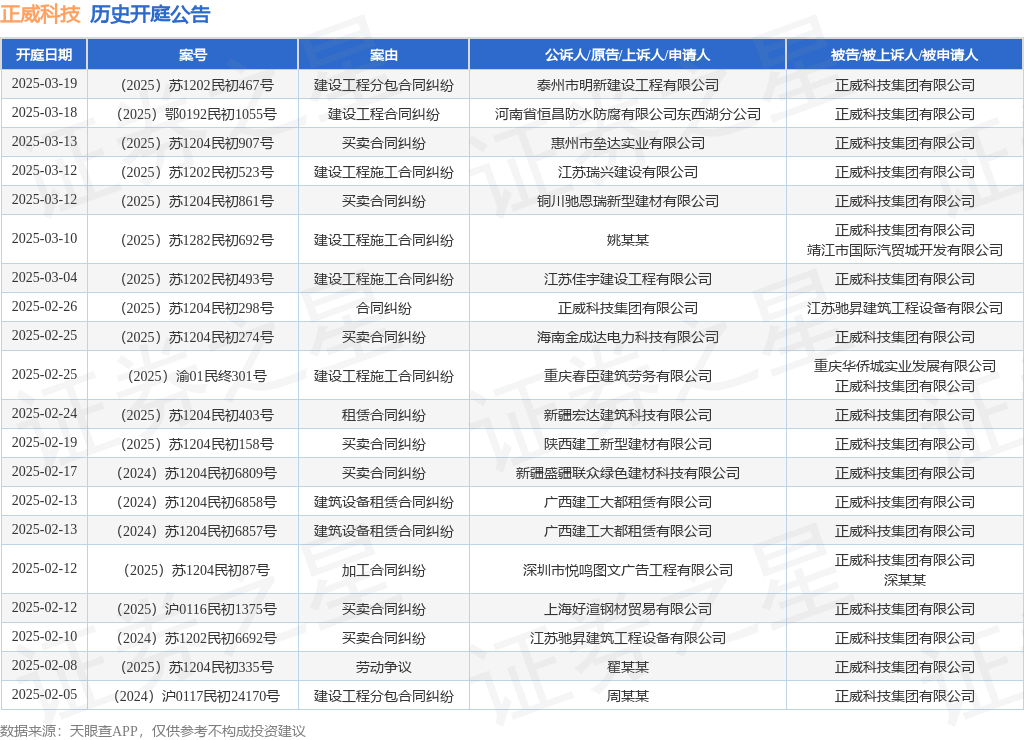 正威科技 历史开庭公告

| 开庭日期 | 案号 | 案由 | 公诉人/原告/上诉人/申请人 | 被告/被上诉人/被申请人 |
|---|---|---|---|---|
| 2025-03-19 | （2025）苏1202民初467号 | 建设工程分包合同纠纷 | 泰州市明新建设工程有限公司 | 正威科技集团有限公司 |
| 2025-03-18 | （2025）鄂0192民初1055号 | 建设工程合同纠纷 | 河南省恒昌防水防腐有限公司东西湖分公司 | 正威科技集团有限公司 |
| 2025-03-13 | （2025）苏1204民初907号 | 买卖合同纠纷 | 惠州市垒达实业有限公司 | 正威科技集团有限公司 |
| 2025-03-12 | （2025）苏1202民初523号 | 建设工程施工合同纠纷 | 江苏瑞兴建设有限公司 | 正威科技集团有限公司 |
| 2025-03-12 | （2025）苏1204民初861号 | 买卖合同纠纷 | 铜川驰恩瑞新型建材有限公司 | 正威科技集团有限公司 |
| 2025-03-10 | （2025）苏1282民初692号 | 建设工程施工合同纠纷 | 姚某某 | 正威科技集团有限公司 靖江市国际汽贸城开发有限公司 |
| 2025-03-04 | （2025）苏1202民初493号 | 建设工程施工合同纠纷 | 江苏佳宇建设工程有限公司 | 正威科技集团有限公司 |
| 2025-02-26 | （2025）苏1204民初298号 | 合同纠纷 | 正威科技集团有限公司 | 江苏驰昇建筑工程设备有限公司 |
| 2025-02-25 | （2025）苏1204民初274号 | 买卖合同纠纷 | 海南金成达电力科技有限公司 | 正威科技集团有限公司 |
| 2025-02-25 | （2025）渝01民终301号 | 建设工程施工合同纠纷 | 重庆春臣建筑劳务有限公司 | 重庆华侨城实业发展有限公司 正威科技集团有限公司 |
| 2025-02-24 | （2025）苏1204民初403号 | 租赁合同纠纷 | 新疆宏达建筑科技有限公司 | 正威科技集团有限公司 |
| 2025-02-19 | （2025）苏1204民初158号 | 买卖合同纠纷 | 陕西建工新型建材有限公司 | 正威科技集团有限公司 |
| 2025-02-17 | （2024）苏1204民初6809号 | 买卖合同纠纷 | 新疆盛疆联众绿色建材科技有限公司 | 正威科技集团有限公司 |
| 2025-02-13 | （2024）苏1204民初6858号 | 建筑设备租赁合同纠纷 | 广西建工大都租赁有限公司 | 正威科技集团有限公司 |
| 2025-02-13 | （2024）苏1204民初6857号 | 建筑设备租赁合同纠纷 | 广西建工大都租赁有限公司 | 正威科技集团有限公司 |
| 2025-02-12 | （2025）苏1204民初87号 | 加工合同纠纷 | 深圳市悦鸣图文广告工程有限公司 | 正威科技集团有限公司 深某某 |
| 2025-02-12 | （2025）沪0116民初1375号 | 买卖合同纠纷 | 上海好渲钢材贸易有限公司 | 正威科技集团有限公司 |
| 2025-02-10 | （2024）苏1202民初6692号 | 买卖合同纠纷 | 江苏驰昇建筑工程设备有限公司 | 正威科技集团有限公司 |
| 2025-02-08 | （2025）苏1204民初335号 | 劳动争议 | 翟某某 | 正威科技集团有限公司 |
| 2025-02-05 | （2024）沪0117民初24170号 | 建设工程分包合同纠纷 | 周某某 | 正威科技集团有限公司 |

数据来源：天眼查APP，仅供参考不构成投资建议